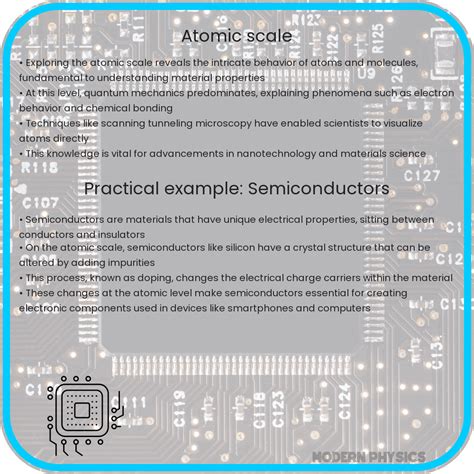 Atomic scale

• Exploring the atomic scale reveals the intricate behavior of atoms and molecules, fundamental to understanding material properties
• At this level, quantum mechanics predominates, explaining phenomena such as electron behavior and chemical bonding
• Techniques like scanning tunneling microscopy have enabled scientists to visualize atoms directly
• This knowledge is vital for advancements in nanotechnology and materials science

Practical example: Semiconductors

• Semiconductors are materials that have unique electrical properties, sitting between conductors and insulators
• On the atomic scale, semiconductors like silicon have a crystal structure that can be altered by adding impurities
• This process, known as doping, changes the electrical charge carriers within the material
• These changes at the atomic level make semiconductors essential for creating electronic components used in devices like smartphones and computers

MODERN PHYSICS